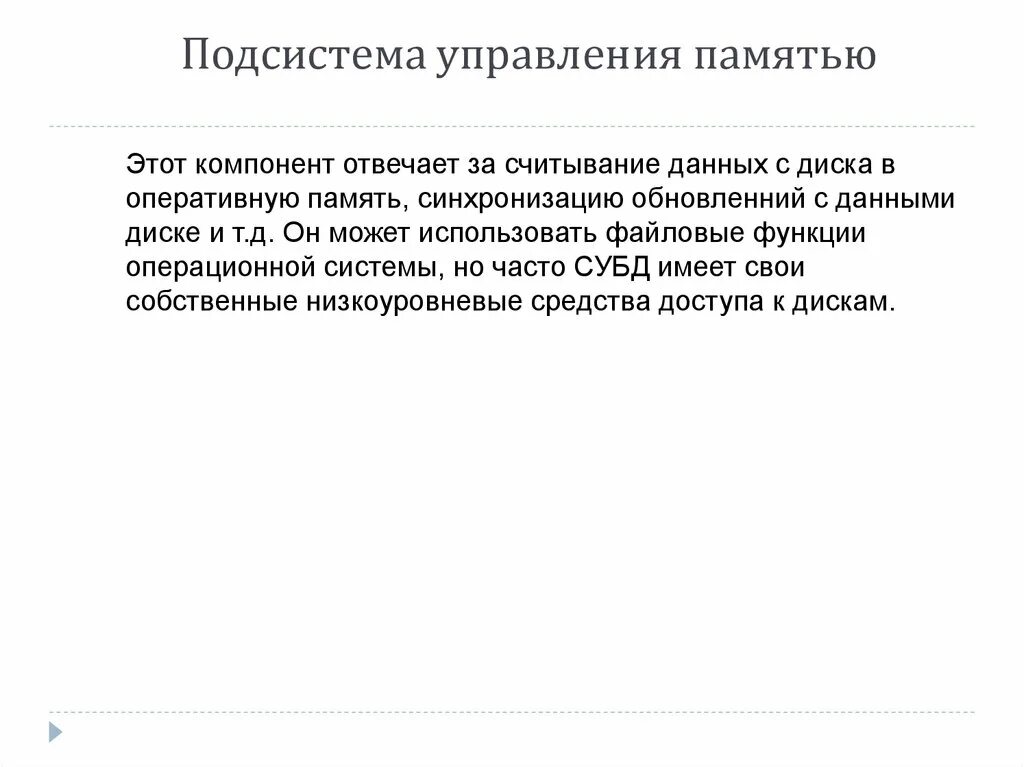 Подсистема управления памятью

Этот компонент отвечает за считывание данных с диска в оперативную память, синхронизацию обновленний с данными диске и т.д. Он может использовать файловые функции операционной системы, но часто СУБД имеет свои собственные низкоуровневые средства доступа к дискам.